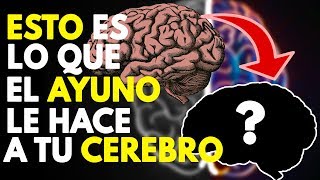 ESTO ES
LO QUE
EL AYUNO
LE HACE
A TU CEREBRO
?